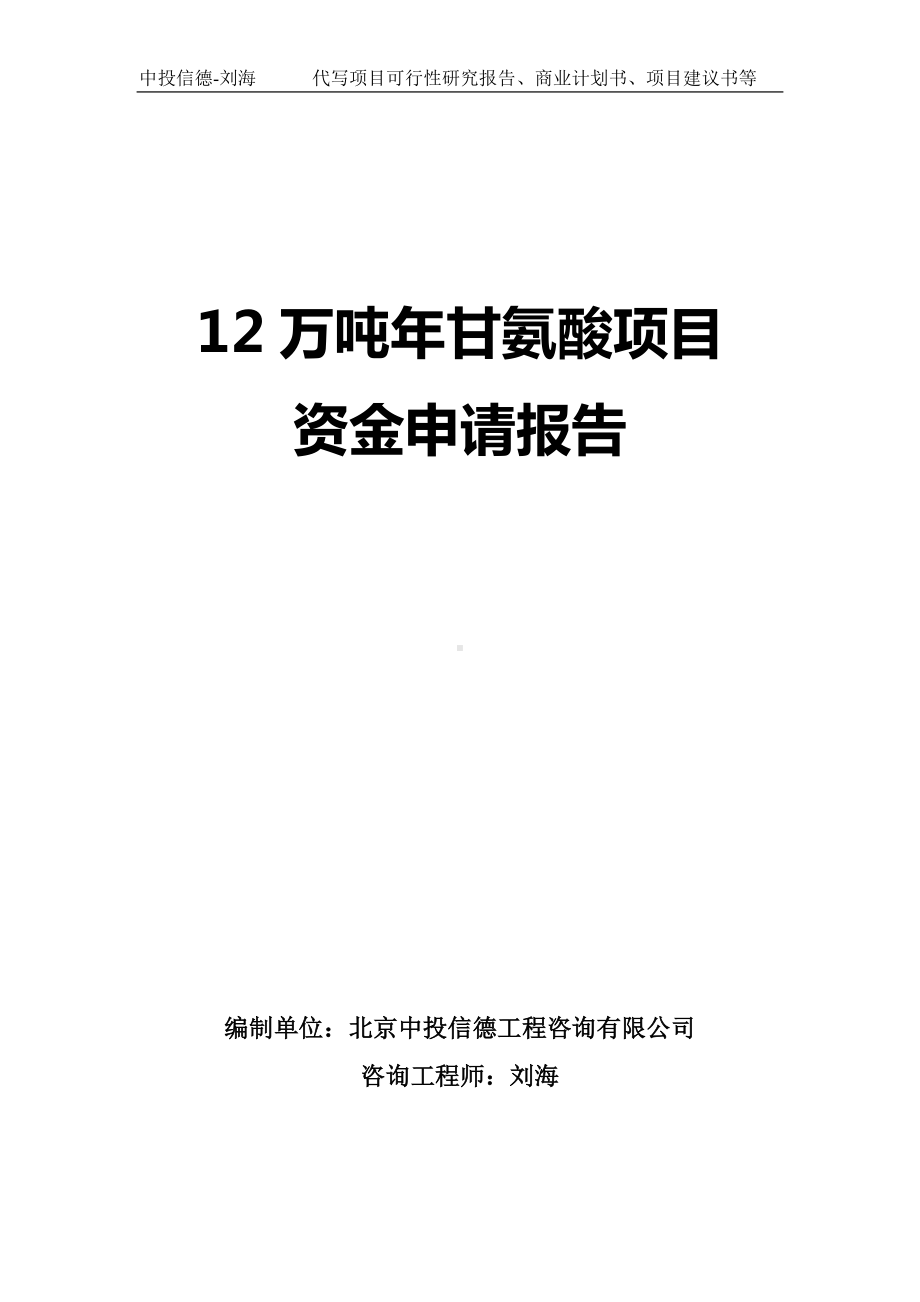 中投信德-刘海　　代写项目可行性研究报告、商业计划书、项目建议书等

12 万吨年甘氨酸项目
资金申请报告

编制单位：北京中投信德工程咨询有限公司
咨询工程师：刘海